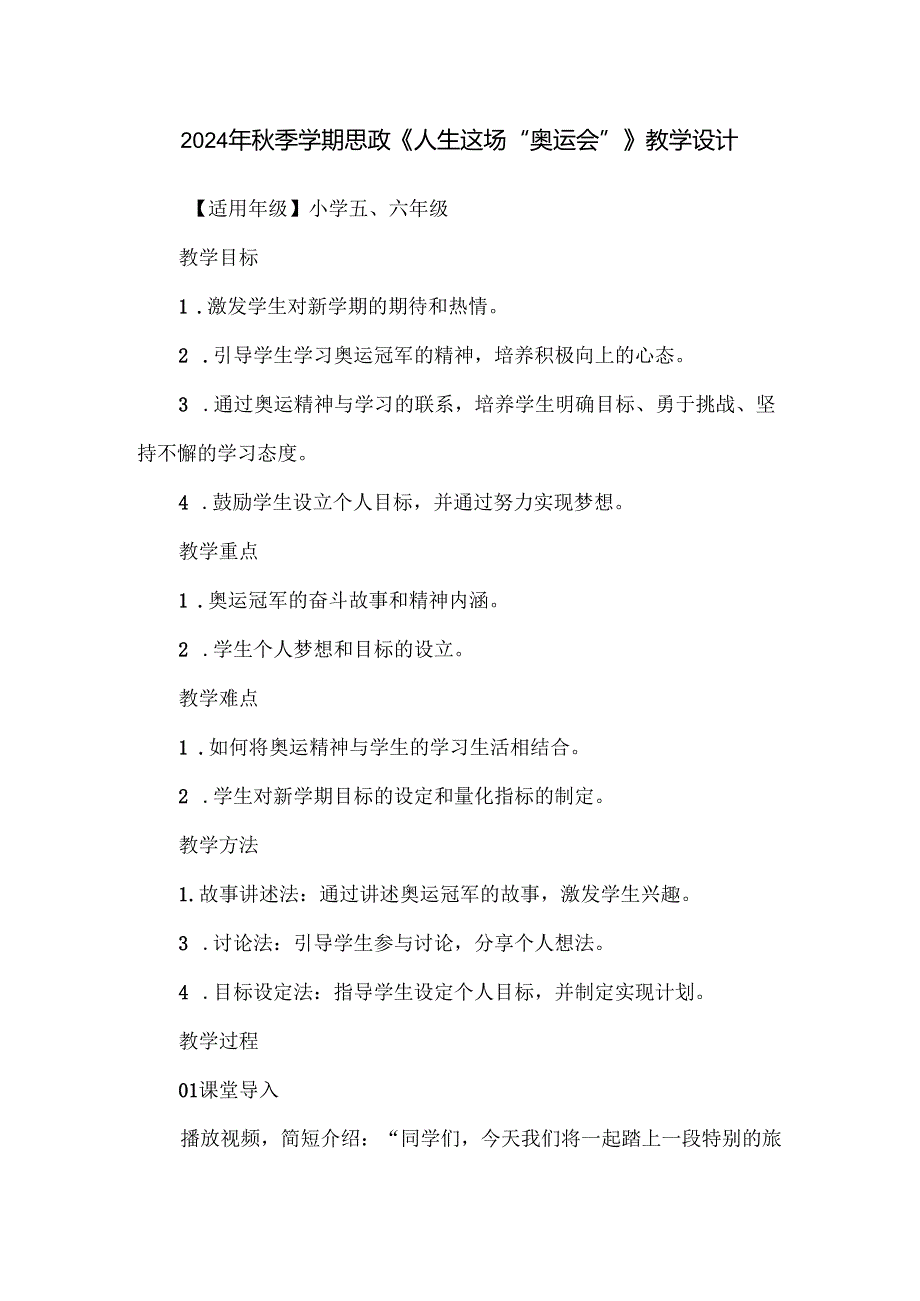 2024年秋季学期思政《人生这场“奥运会”》教学设计

【适用年级】小学五、六年级

教学目标

1．激发学生对新学期的期待和热情。

2．引导学生学习奥运冠军的精神，培养积极向上的心态。

3．通过奥运精神与学习的联系，培养学生明确目标、勇于挑战、坚持不懈的学习态度。

4．鼓励学生设立个人目标，并通过努力实现梦想。

教学重点

1．奥运冠军的奋斗故事和精神内涵。

2．学生个人梦想和目标的设立。

教学难点

1．如何将奥运精神与学生的学习生活相结合。

2．学生对新学期目标的设定和量化指标的制定。

教学方法

1.故事讲述法：通过讲述奥运冠军的故事，激发学生兴趣。

3．讨论法：引导学生参与讨论，分享个人想法。

4．目标设定法：指导学生设定个人目标，并制定实现计划。

教学过程

01课堂导入

播放视频，简短介绍：“同学们，今天我们将一起踏上一段特别的旅